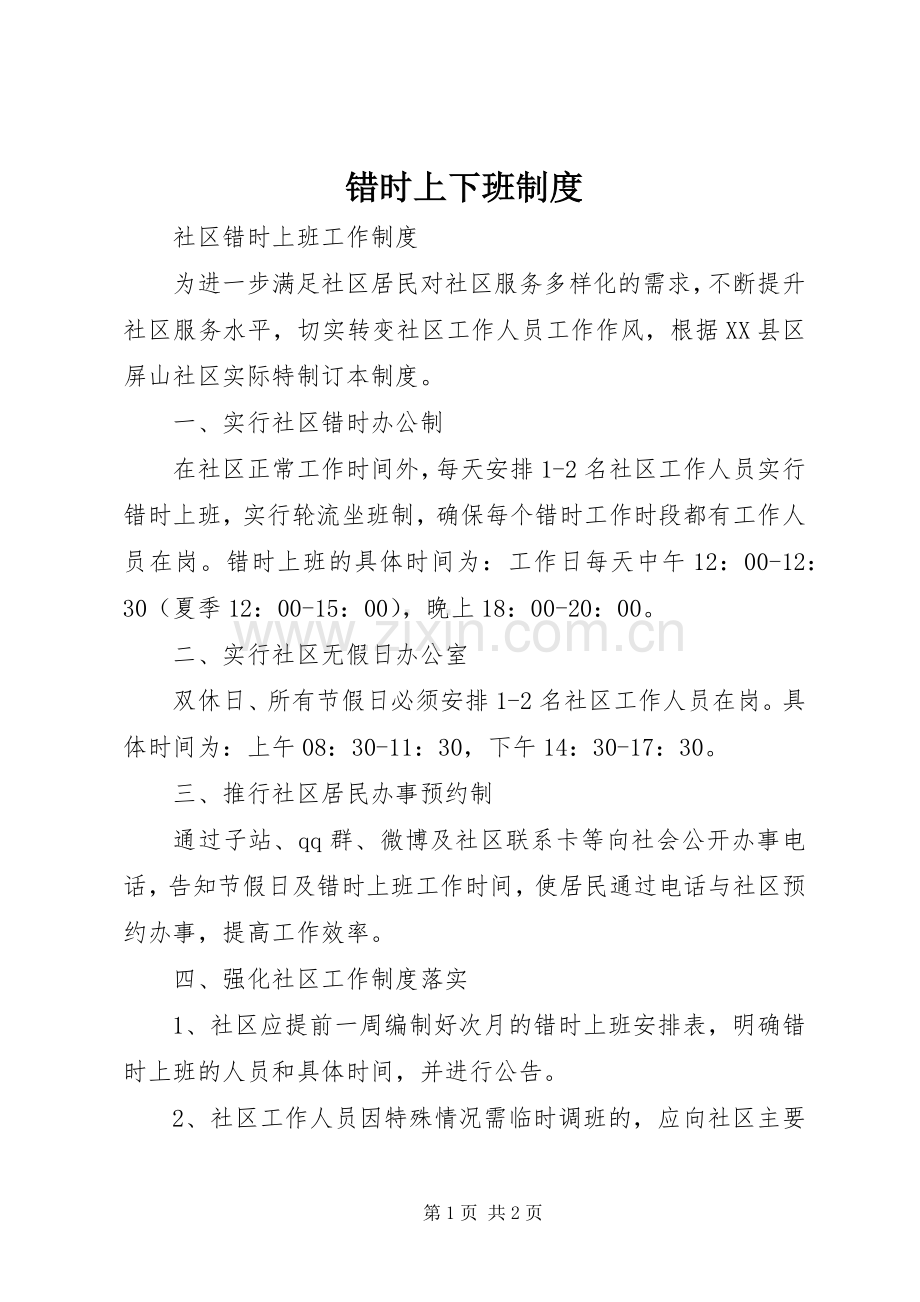 错时上下班制度

社区错时上班工作制度

为进一步满足社区居民对社区服务多样化的需求，不断提升社区服务水平，切实转变社区工作人员工作作风，根据XX县区屏山社区实际特制订本制度。

一、实行社区错时办公制

在社区正常工作时间外，每天安排1-2名社区工作人员实行错时上班，实行轮流坐班制，确保每个错时工作时段都有工作人员在岗。错时上班的具体时间为：工作日每天中午12：00-12：30（夏季12：00-15：00），晚上18：00-20：00。

二、实行社区无假日办公室

双休日、所有节假日必须安排1-2名社区工作人员在岗。具体时间为：上午08：30-11：30，下午14：30-17：30。

三、推行社区居民办事预约制

通过子站、qq群、微博及社区联系卡等向社会公开办事电话，告知节假日及错时上班工作时间，使居民通过电话与社区预约办事，提高工作效率。

四、强化社区工作制度落实

1、社区应提前一周编制好次月的错时上班安排表，明确错时上班的人员和具体时间，并进行公告。

2、社区工作人员因特殊情况需临时调班的，应向社区主要

第1页 共2页

www.zixin.com.cn